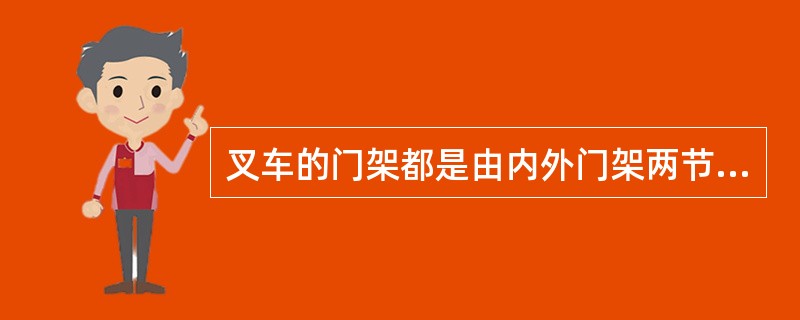 叉车的门架都是由内外门架两节...